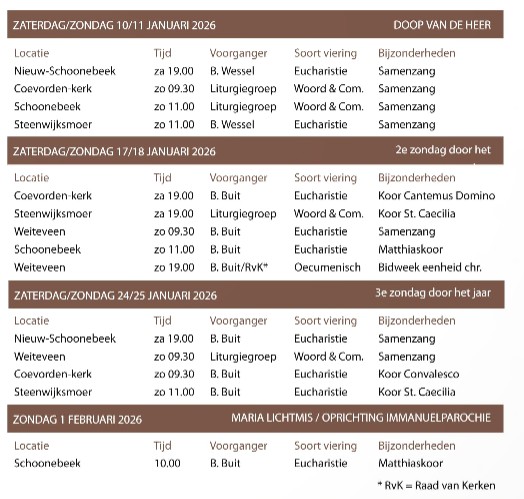 ZATERDAG/ZONDAG 10/11 JANUARI 2026 DOOP VAN DE HEER

| Locatie | Tijd | Voorganger | Soort viering | Bijzonderheden |
|---|---|---|---|---|
| Nieuw-Schoonebeek | za 19.00 | B. Wessel | Eucharistie | Samenzang |
| Coevorden-kerk | zo 09.30 | Liturgiegroep | Woord & Com. | Samenzang |
| Schoonebeek | zo 11.00 | Liturgiegroep | Woord & Com. | Samenzang |
| Steenwijksmoer | zo 11.00 | B. Wessel | Eucharistie | Samenzang |

ZATERDAG/ZONDAG 17/18 JANUARI 2026 2e zondag door het

| Locatie | Tijd | Voorganger | Soort viering | Bijzonderheden |
|---|---|---|---|---|
| Coevorden-kerk | za 19.00 | B. Buit | Eucharistie | Koor Cantemus Domino |
| Steenwijksmoer | za 19.00 | Liturgiegroep | Woord & Com. | Koor St. Caecilia |
| Weiteveen | zo 09.30 | B. Buit | Eucharistie | Samenzang |
| Schoonebeek | zo 11.00 | B. Buit | Eucharistie | Matthiaskoor |
| Weiteveen | zo 19.00 | B. Buit/RvK* | Oecumenisch | Bidweek eenheid chr. |

ZATERDAG/ZONDAG 24/25 JANUARI 2026 3e zondag door het jaar

| Locatie | Tijd | Voorganger | Soort viering | Bijzonderheden |
|---|---|---|---|---|
| Nieuw-Schoonebeek | za 19.00 | B. Buit | Eucharistie | Samenzang |
| Weiteveen | zo 09.30 | Liturgiegroep | Woord & Com. | Samenzang |
| Coevorden-kerk | zo 09.30 | B. Buit | Eucharistie | Koor Convalesco |
| Steenwijksmoer | zo 11.00 | B. Buit | Eucharistie | Koor St. Caecilia |

ZONDAG 1 FEBRUARI 2026 MARIA LICHTMIS / OPRICHTING IMMANUELPAROCHIE

| Locatie | Tijd | Voorganger | Soort viering | Bijzonderheden |
|---|---|---|---|---|
| Schoonebeek | 10.00 | B. Buit | Eucharistie | Matthiaskoor |

* RvK = Raad van Kerken